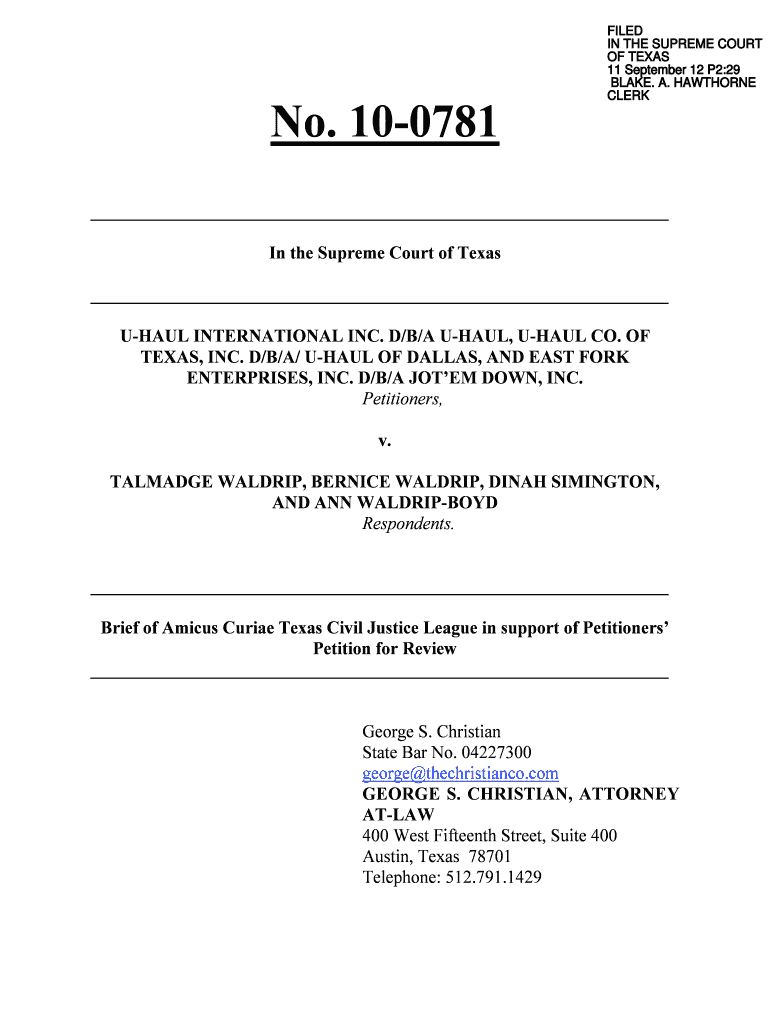 FILED
IN THE SUPREME COURT
OF TEXAS
11 September 12 P2:29
BLAKE. A. HAWTHORNE
CLERK

No. 10-0781

In the Supreme Court of Texas

U-HAUL INTERNATIONAL INC. D/B/A U-HAUL, U-HAUL CO. OF TEXAS, INC. D/B/A/ U-HAUL OF DALLAS, AND EAST FORK ENTERPRISES, INC. D/B/A JOT'EM DOWN, INC.
Petitioners,

v.

TALMADGE WALDRIP, BERNICE WALDRIP, DINAH SIMINGTON, AND ANN WALDRIP-BOYD
Respondents.

Brief of Amicus Curiae Texas Civil Justice League in support of Petitioners' Petition for Review

George S. Christian
State Bar No. 04227300
george@thechristianco.com
GEORGE S. CHRISTIAN, ATTORNEY AT-LAW
400 West Fifteenth Street, Suite 400
Austin, Texas 78701
Telephone: 512.791.1429